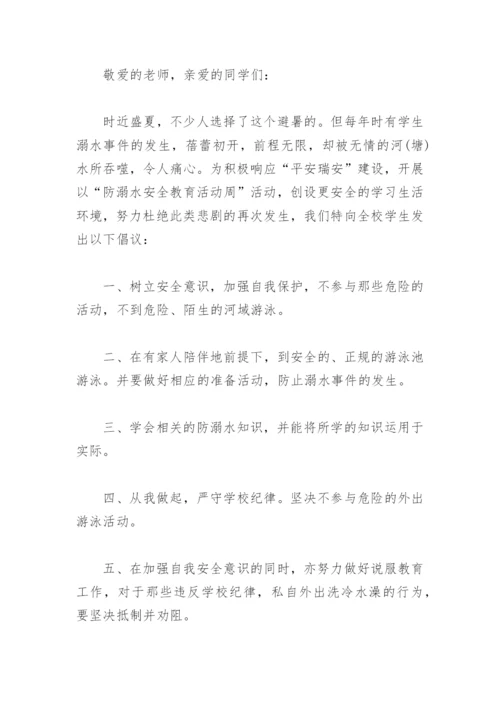 敬爱的老师，亲爱的同学们：

时近盛夏，不少人选择了这个避暑的。但每年时有学生溺水事件的发生，蓓蕾初开，前程无限，却被无情的河(塘)水所吞噬，令人痛心。为积极响应“平安瑞安”建设，开展以“防溺水安全教育活动周”活动，创设更安全的学习生活环境，努力杜绝此类悲剧的再次发生，我们特向全校学生发出以下倡议：

一、树立安全意识，加强自我保护，不参与那些危险的活动，不到危险、陌生的河域游泳。

二、在有家人陪伴地前提下，到安全的、正规的游泳池游泳。并要做好相应的准备活动，防止溺水事件的发生。

三、学会相关的防溺水知识，并能将所学的知识运用于实际。

四、从我做起，严守学校纪律。坚决不参与危险的外出游泳活动。

五、在加强自我安全意识的同时，亦努力做好说服教育工作，对于那些违反学校纪律，私自外出洗冷水澡的行为，要坚决抵制并劝阻。